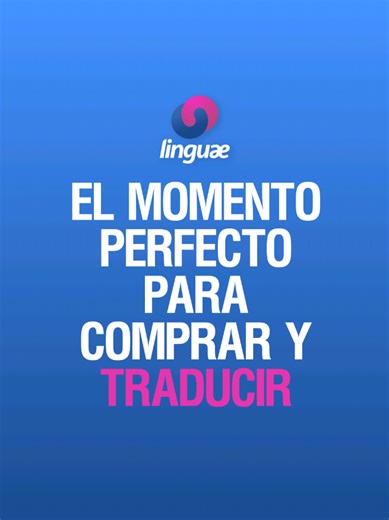 linguæ

EL MOMENTO PERFECTO PARA COMPRAR Y TRADUCIR